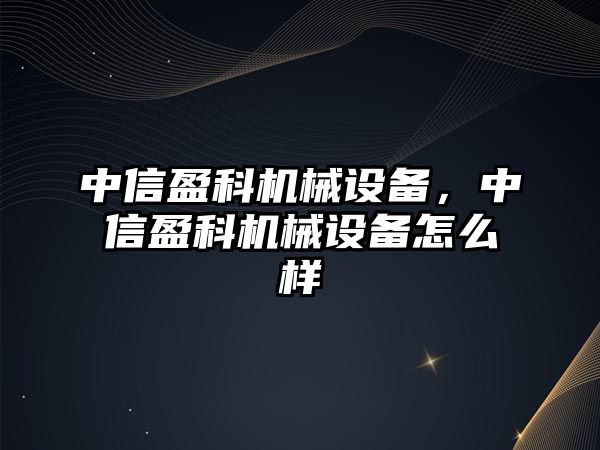 中信盈科机械设备，中信盈科机械设备怎么样